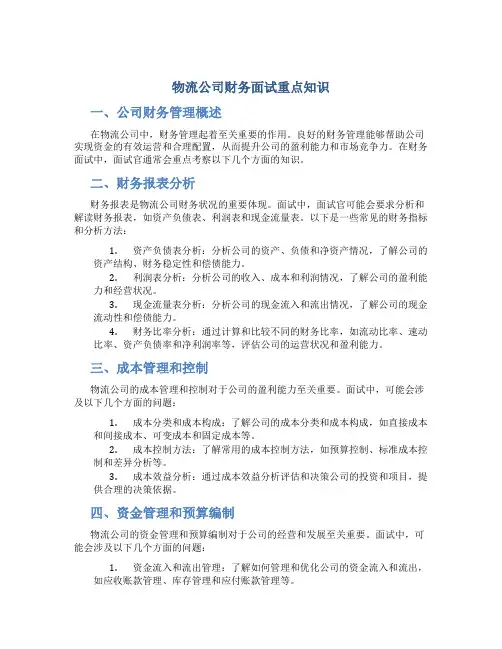 物流公司财务面试重点知识

一、公司财务管理概述

在物流公司中，财务管理起着至关重要的作用。良好的财务管理能够帮助公司实现资金的有效运营和合理配置，从而提升公司的盈利能力和市场竞争力。在财务面试中，面试官通常会重点考察以下几个方面的知识。

二、财务报表分析

财务报表是物流公司财务状况的重要体现。面试中，面试官可能会要求分析和解读财务报表，如资产负债表、利润表和现金流量表。以下是一些常见的财务指标和分析方法：

1. 资产负债表分析：分析公司的资产、负债和净资产情况，了解公司的资产结构、财务稳定性和偿债能力。

2. 利润表分析：分析公司的收入、成本和利润情况，了解公司的盈利能力和经营状况。

3. 现金流量表分析：分析公司的现金流入和流出情况，了解公司的现金流动性和偿债能力。

4. 财务比率分析：通过计算和比较不同的财务比率，如流动比率、速动比率、资产负债率和净利润率等，评估公司的运营状况和盈利能力。

三、成本管理和控制

物流公司的成本管理和控制对于公司的盈利能力至关重要。面试中，可能会涉及以下几个方面的问题：

1. 成本分类和成本构成：了解公司的成本分类和成本构成，如直接成本和间接成本、可变成本和固定成本等。

2. 成本控制方法：了解常用的成本控制方法，如预算控制、标准成本控制和差异分析等。

3. 成本效益分析：通过成本效益分析评估和决策公司的投资和项目，提供合理的决策依据。

四、资金管理和预算编制

物流公司的资金管理和预算编制对于公司的经营和发展至关重要。面试中，可能会涉及以下几个方面的问题：

1. 资金流入和流出管理：了解如何管理和优化公司的资金流入和流出，如应收账款管理、库存管理和应付账款管理等。